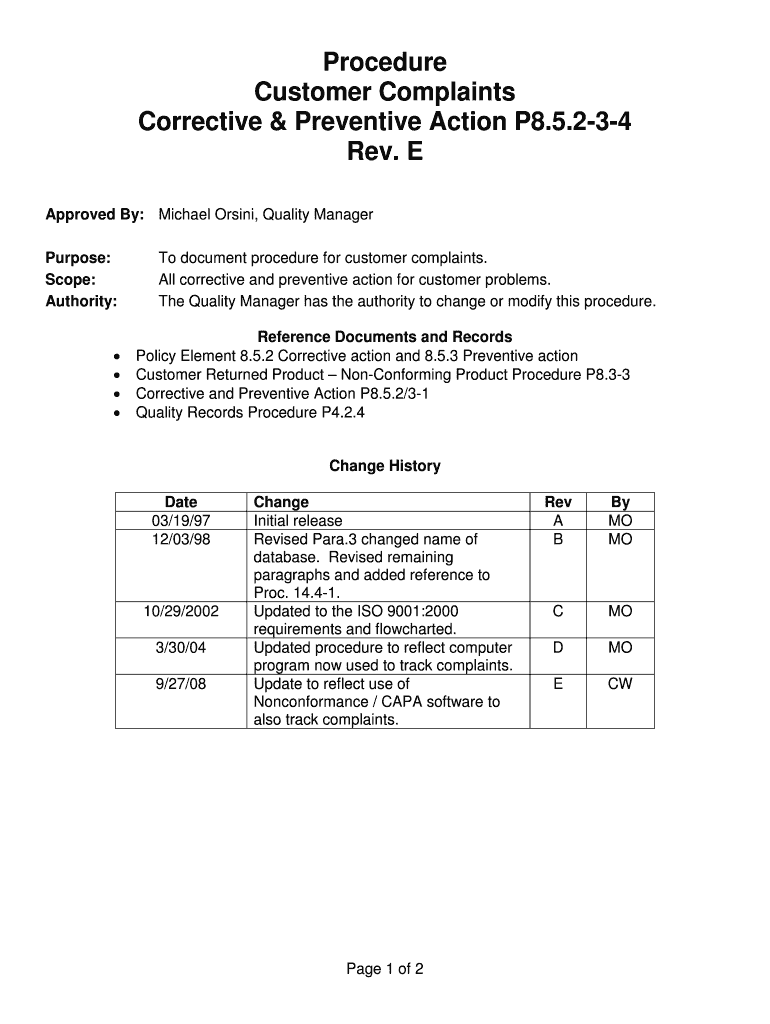 Procedure
Customer Complaints
Corrective & Preventive Action P8.5.2-3-4
Rev. E

Approved By: Michael Orsini, Quality Manager

Purpose: To document procedure for customer complaints.
Scope: All corrective and preventive action for customer problems.
Authority: The Quality Manager has the authority to change or modify this procedure.

Reference Documents and Records
• Policy Element 8.5.2 Corrective action and 8.5.3 Preventive action
• Customer Returned Product – Non-Conforming Product Procedure P8.3-3
• Corrective and Preventive Action P8.5.2/3-1
• Quality Records Procedure P4.2.4

Change History

| Date | Change | Rev | By |
|---|---|---|---|
| 03/19/97 | Initial release | A | MO |
| 12/03/98 | Revised Para.3 changed name of database. Revised remaining paragraphs and added reference to Proc. 14.4-1. | B | MO |
| 10/29/2002 | Updated to the ISO 9001:2000 requirements and flowcharted. | C | MO |
| 3/30/04 | Updated procedure to reflect computer program now used to track complaints. | D | MO |
| 9/27/08 | Update to reflect use of Nonconformance / CAPA software to also track complaints. | E | CW |

Page 1 of 2